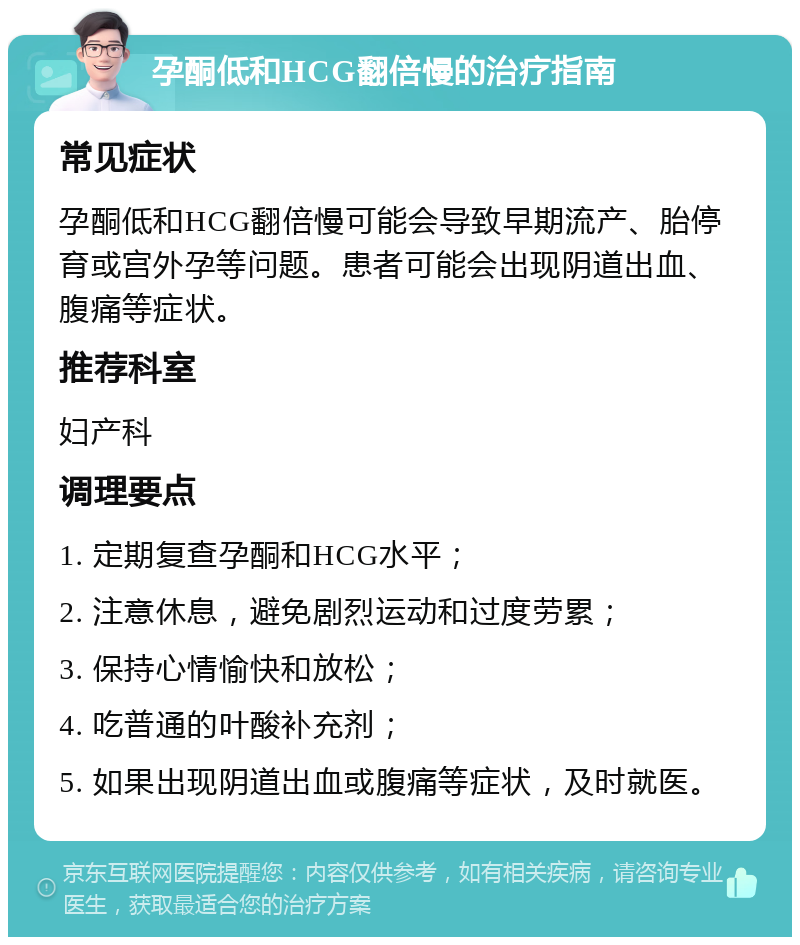 孕酮低和HCG翻倍慢的治疗指南

常见症状

孕酮低和HCG翻倍慢可能会导致早期流产、胎停育或宫外孕等问题。患者可能会出现阴道出血、腹痛等症状。

推荐科室

妇产科

调理要点

1. 定期复查孕酮和HCG水平；

2. 注意休息，避免剧烈运动和过度劳累；

3. 保持心情愉快和放松；

4. 吃普通的叶酸补充剂；

5. 如果出现阴道出血或腹痛等症状，及时就医。

京东互联网医院提醒您：内容仅供参考，如有相关疾病，请咨询专业医生，获取最适合您的治疗方案